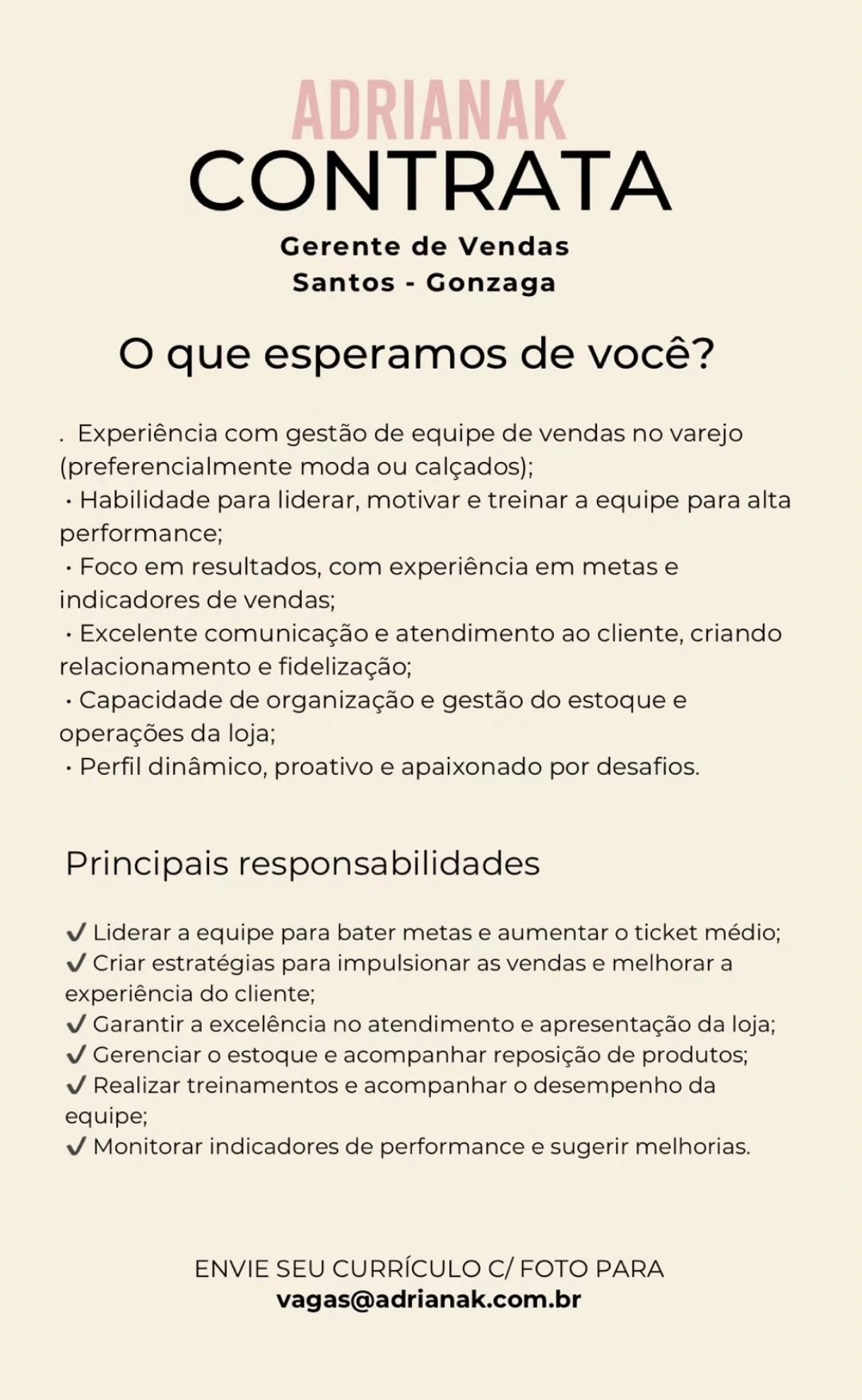 ADRIANAK
CONTRATA
Gerente de Vendas
Santos - Gonzaga

O que esperamos de você?

. Experiência com gestão de equipe de vendas no varejo (preferencialmente moda ou calçados);
• Habilidade para liderar, motivar e treinar a equipe para alta performance;
• Foco em resultados, com experiência em metas e indicadores de vendas;
• Excelente comunicação e atendimento ao cliente, criando relacionamento e fidelização;
• Capacidade de organização e gestão do estoque e operações da loja;
• Perfil dinâmico, proativo e apaixonado por desafios.

Principais responsabilidades

✔ Liderar a equipe para bater metas e aumentar o ticket médio;
✔ Criar estratégias para impulsionar as vendas e melhorar a experiência do cliente;
✔ Garantir a excelência no atendimento e apresentação da loja;
✔ Gerenciar o estoque e acompanhar reposição de produtos;
✔ Realizar treinamentos e acompanhar o desempenho da equipe;
✔ Monitorar indicadores de performance e sugerir melhorias.

ENVIE SEU CURRÍCULO C/ FOTO PARA
vagas@adrianak.com.br